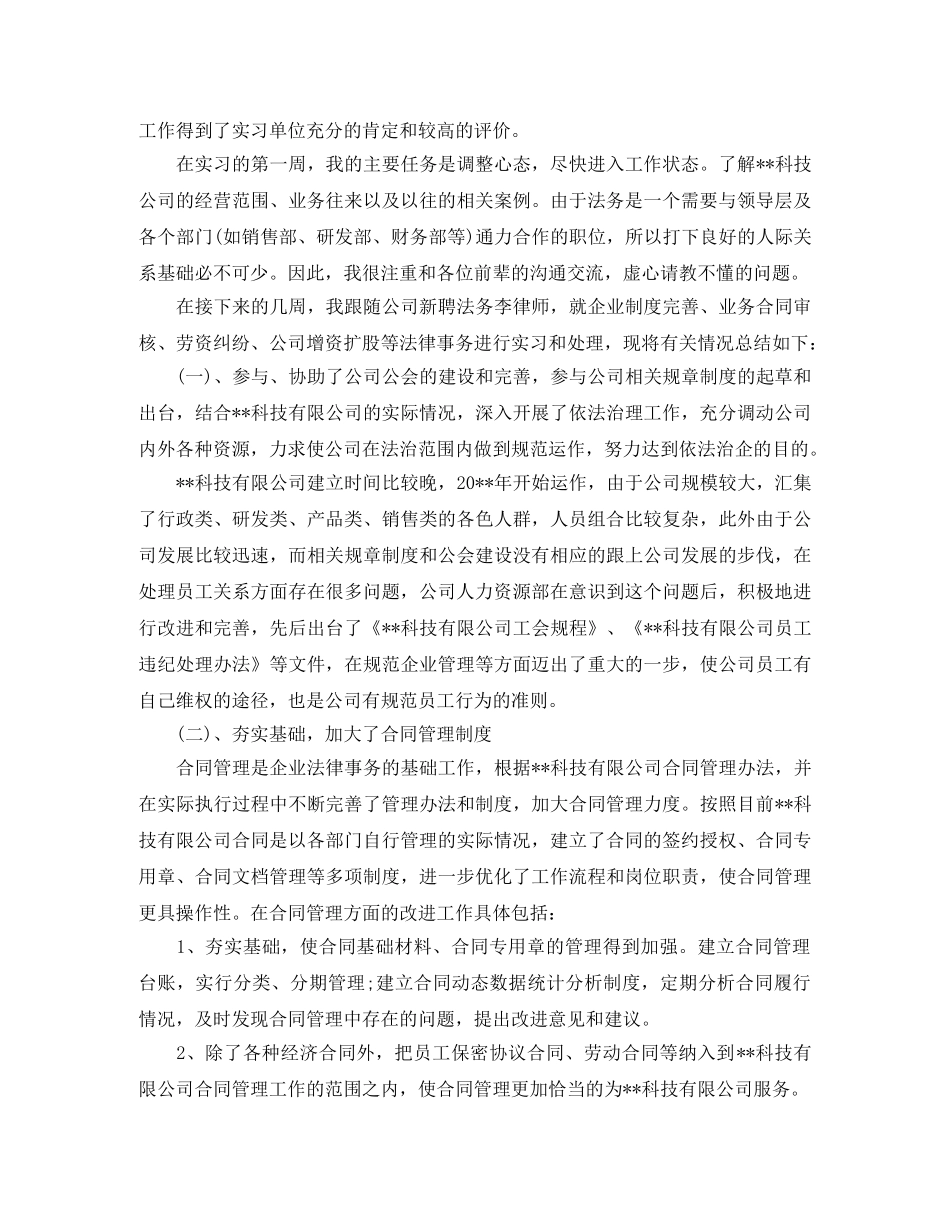 工作得到了实习单位充分的肯定和较高的评价。

在实习的第一周，我的主要任务是调整心态，尽快进入工作状态。了解**科技公司的经营范围、业务往来以及以往的相关案例。由于法务是一个需要与领导层及各个部门(如销售部、研发部、财务部等)通力合作的职位，所以打下良好的人际关系基础必不可少。因此，我很注重和各位前辈的沟通交流，虚心请教不懂的问题。

在接下来的几周，我跟随公司新聘法务李律师，就企业制度完善、业务合同审核、劳资纠纷、公司增资扩股等法律事务进行实习和处理，现将有关情况总结如下：

(一)、参与、协助了公司公会的建设和完善，参与公司相关规章制度的起草和出台，结合**科技有限公司的实际情况，深入开展了依法治理工作，充分调动公司内外各种资源，力求使公司在法治范围内做到规范运作，努力达到依法治企的目的。

**科技有限公司建立时间比较晚，20**年开始运作，由于公司规模较大，汇集了行政类、研发类、产品类、销售类的各色人群，人员组合比较复杂，此外由于公司发展比较迅速，而相关规章制度和公会建设没有相应的跟上公司发展的步伐，在处理员工关系方面存在很多问题，公司人力资源部在意识到这个问题后，积极地进行改进和完善，先后出台了《**科技有限公司工会规程》、《**科技有限公司员工违纪处理办法》等文件，在规范企业管理等方面迈出了重大的一步，使公司员工有自己维权的途径，也是公司有规范员工行为的准则。

(二)、夯实基础，加大了合同管理制度

合同管理是企业法律事务的基础工作，根据**科技有限公司合同管理办法，并在实际执行过程中不断完善了管理办法和制度，加大合同管理力度。按照目前**科技有限公司合同是以各部门自行管理的实际情况，建立了合同的签约授权、合同专用章、合同文档管理等多项制度，进一步优化了工作流程和岗位职责，使合同管理更具操作性。在合同管理方面的改进工作具体包括：

1、夯实基础，使合同基础材料、合同专用章的管理得到加强。建立合同管理台账，实行分类、分期管理;建立合同动态数据统计分析制度，定期分析合同履行情况，及时发现合同管理中存在的问题，提出改进意见和建议。

2、除了各种经济合同外，把员工保密协议合同、劳动合同等纳入到**科技有限公司合同管理工作的范围之内，使合同管理更加恰当的为**科技有限公司服务。